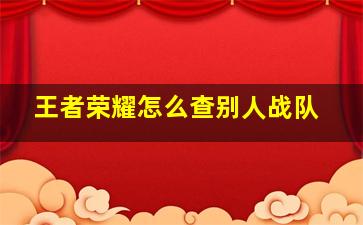 王者荣耀怎么查别人战队